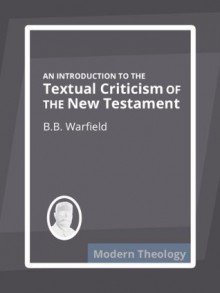 AN INTRODUCTION TO THE
Textual Criticism OF THE New Testament

B.B. Warfield

Modern Theology